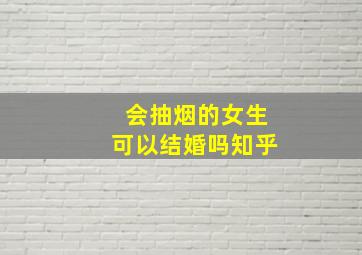 会抽烟的女生
可以结婚吗知乎